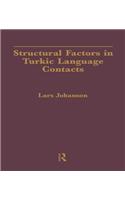 Structural Factors in Turkic Language Contacts

Lars Johanson

R